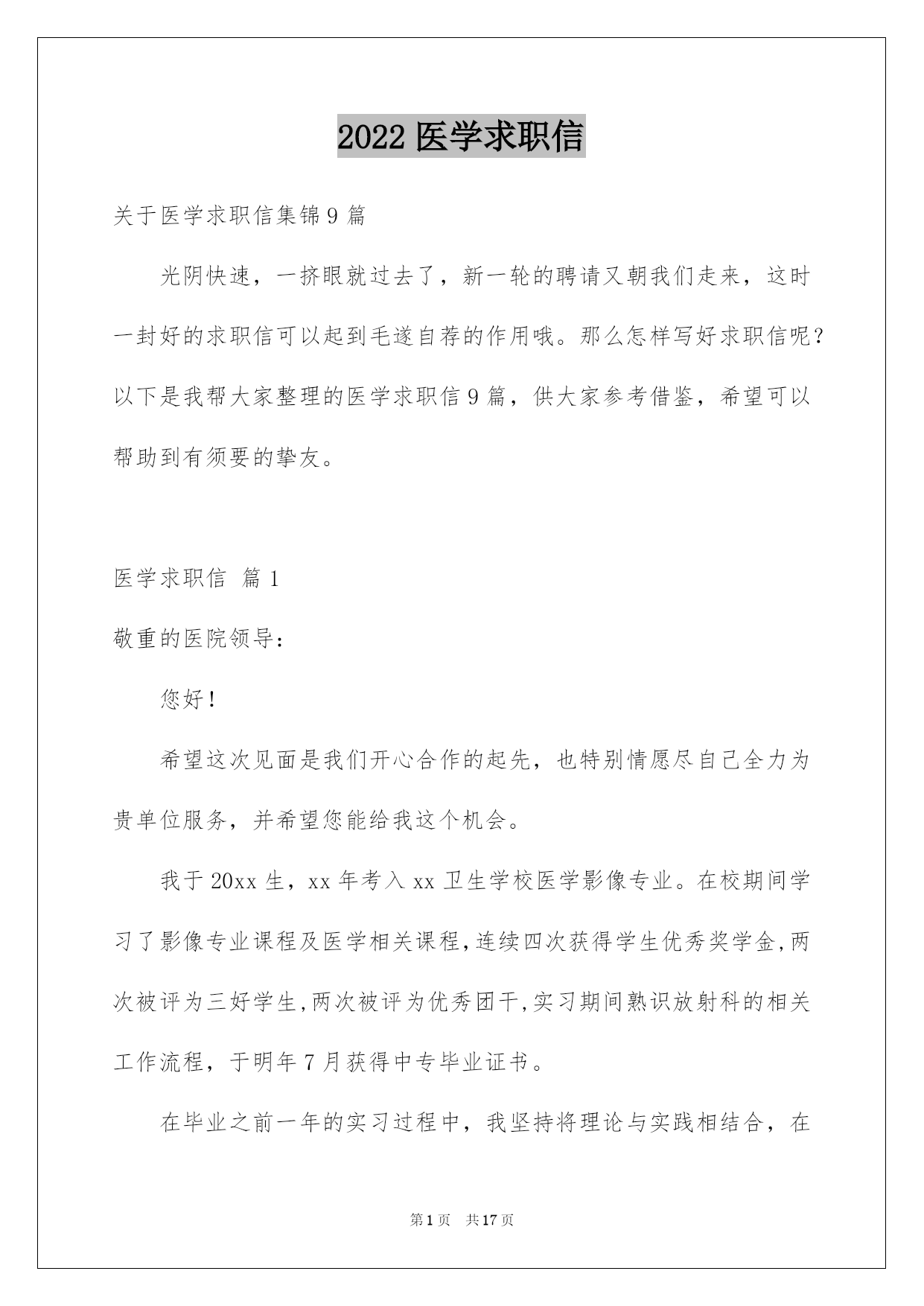 2022 医学求职信

关于医学求职信集锦 9 篇

光阴快速，一挤眼就过去了，新一轮的聘请又朝我们走来，这时一封好的求职信可以起到毛遂自荐的作用哦。那么怎样写好求职信呢？以下是我帮大家整理的医学求职信 9 篇，供大家参考借鉴，希望可以帮助到有须要的挚友。

医学求职信 篇 1

敬重的医院领导：

您好！

希望这次见面是我们开心合作的起先，也特别情愿尽自己全力为贵单位服务，并希望您能给我这个机会。

我于 20xx 生，xx 年考入 xx 卫生学校医学影像专业。在校期间学习了影像专业课程及医学相关课程，连续四次获得学生优秀奖学金，两次被评为三好学生，两次被评为优秀团干，实习期间熟识放射科的相关工作流程，于明年 7 月获得中专毕业证书。

在毕业之前一年的实习过程中，我坚持将理论与实践相结合，在

第 1 页 共 17 页